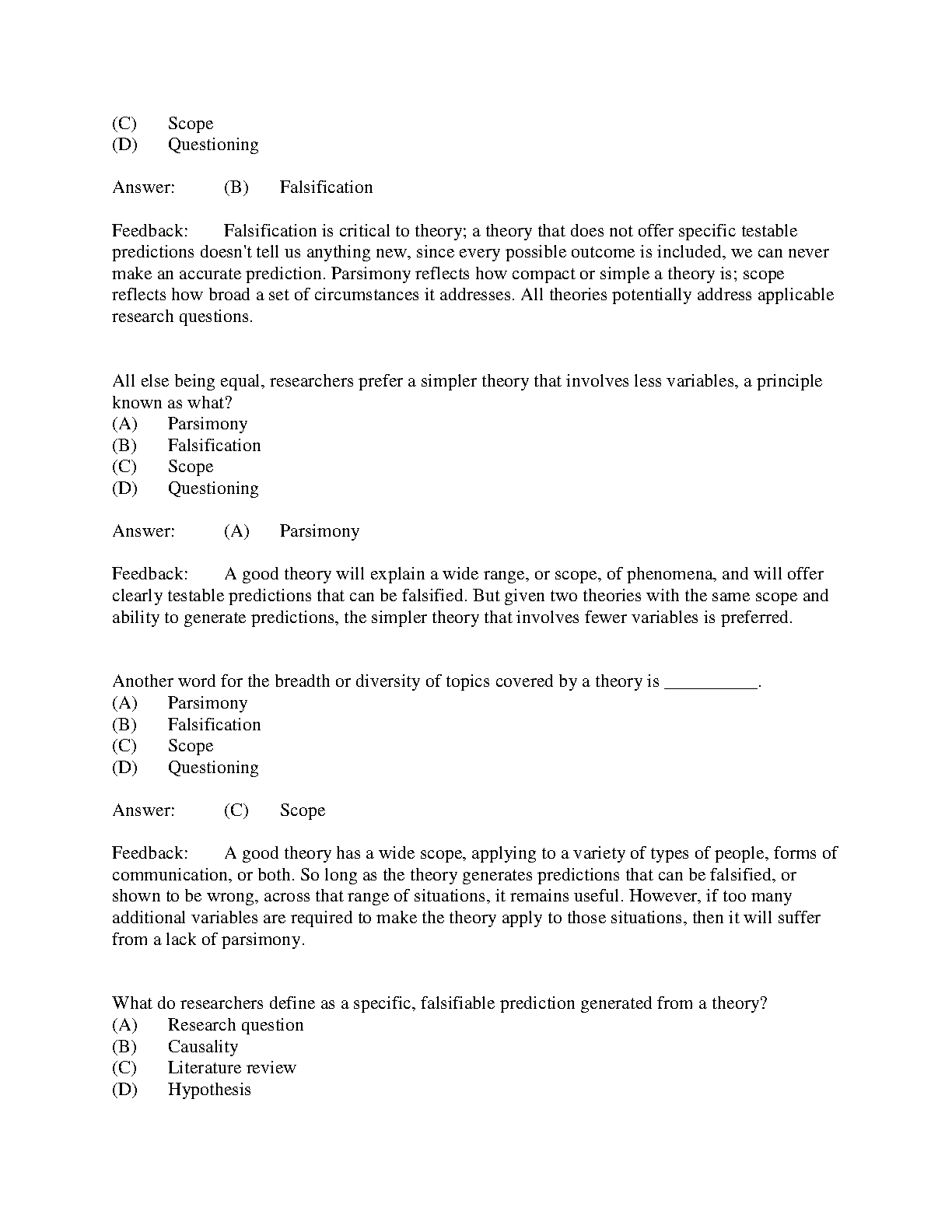 (C) Scope
(D) Questioning

Answer: (B) Falsification

Feedback: Falsification is critical to theory; a theory that does not offer specific testable predictions doesn't tell us anything new, since every possible outcome is included, we can never make an accurate prediction. Parsimony reflects how compact or simple a theory is; scope reflects how broad a set of circumstances it addresses. All theories potentially address applicable research questions.

All else being equal, researchers prefer a simpler theory that involves less variables, a principle known as what?
(A) Parsimony
(B) Falsification
(C) Scope
(D) Questioning

Answer: (A) Parsimony

Feedback: A good theory will explain a wide range, or scope, of phenomena, and will offer clearly testable predictions that can be falsified. But given two theories with the same scope and ability to generate predictions, the simpler theory that involves fewer variables is preferred.

Another word for the breadth or diversity of topics covered by a theory is __________.
(A) Parsimony
(B) Falsification
(C) Scope
(D) Questioning

Answer: (C) Scope

Feedback: A good theory has a wide scope, applying to a variety of types of people, forms of communication, or both. So long as the theory generates predictions that can be falsified, or shown to be wrong, across that range of situations, it remains useful. However, if too many additional variables are required to make the theory apply to those situations, then it will suffer from a lack of parsimony.

What do researchers define as a specific, falsifiable prediction generated from a theory?
(A) Research question
(B) Causality
(C) Literature review
(D) Hypothesis